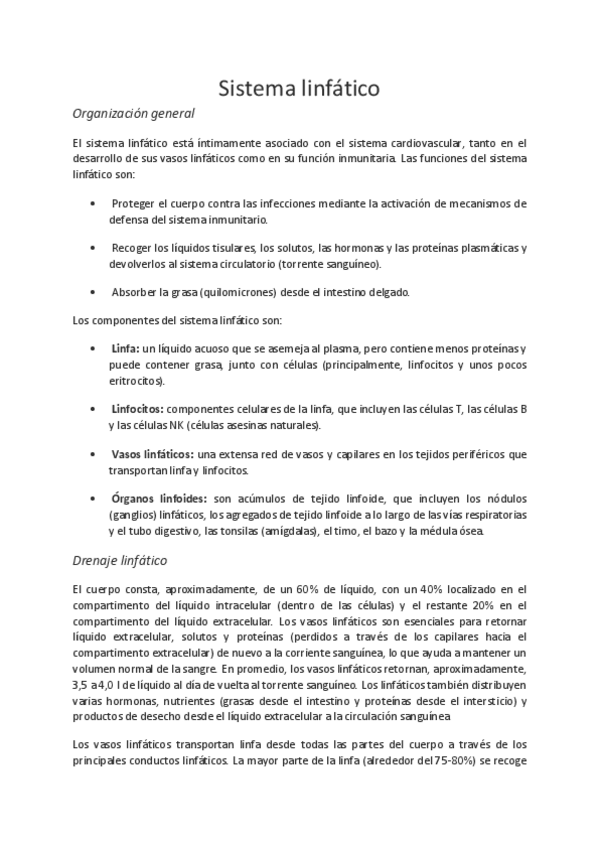 Sistema linfático

Organización general

El sistema linfático está íntimamente asociado con el sistema cardiovascular, tanto en el desarrollo de sus vasos linfáticos como en su función inmunitaria. Las funciones del sistema linfático son:

• Proteger el cuerpo contra las infecciones mediante la activación de mecanismos de defensa del sistema inmunitario.

• Recoger los líquidos tisulares, los solutos, las hormonas y las proteínas plasmáticas y devolverlos al sistema circulatorio (torrente sanguíneo).

• Absorber la grasa (quilomicrones) desde el intestino delgado.

Los componentes del sistema linfático son:

• Linfa: un líquido acuoso que se asemeja al plasma, pero contiene menos proteínas y puede contener grasa, junto con células (principalmente, linfocitos y unos pocos eritrocitos).

• Linfocitos: componentes celulares de la linfa, que incluyen las células T, las células B y las células NK (células asesinas naturales).

• Vasos linfáticos: una extensa red de vasos y capilares en los tejidos periféricos que transportan linfa y linfocitos.

• Órganos linfoides: son acúmulos de tejido linfoide, que incluyen los nódulos (ganglios) linfáticos, los agregados de tejido linfoide a lo largo de las vías respiratorias y el tubo digestivo, las tonsilas (amígdalas), el timo, el bazo y la médula ósea.

Drenaje linfático

El cuerpo consta, aproximadamente, de un 60% de líquido, con un 40% localizado en el compartimento del líquido intracelular (dentro de las células) y el restante 20% en el compartimento del líquido extracelular. Los vasos linfáticos son esenciales para retornar líquido extracelular, solutos y proteínas (perdidos a través de los capilares hacia el compartimento extracelular) de nuevo a la corriente sanguínea, lo que ayuda a mantener un volumen normal de la sangre. En promedio, los vasos linfáticos retornan, aproximadamente, 3,5 a 4,0 l de líquido al día de vuelta al torrente sanguíneo. Los linfáticos también distribuyen varias hormonas, nutrientes (grasas desde el intestino y proteínas desde el intersticio) y productos de desecho desde el líquido extracelular a la circulación sanguínea

Los vasos linfáticos transportan linfa desde todas las partes del cuerpo a través de los principales conductos linfáticos. La mayor parte de la linfa (alrededor del 75-80%) se recoge